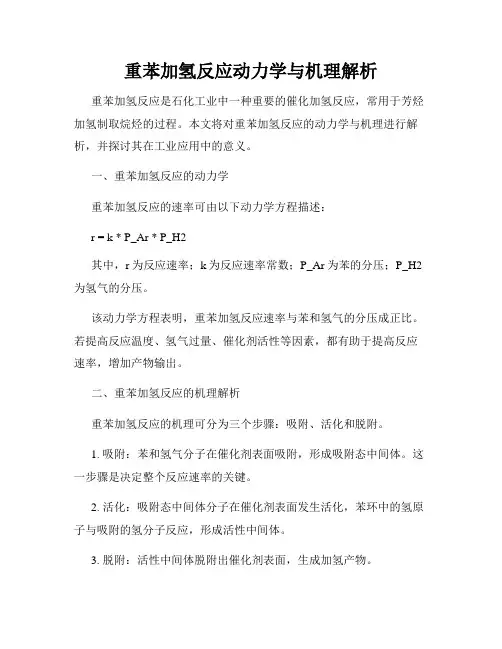 重苯加氢反应动力学与机理解析

重苯加氢反应是石化工业中一种重要的催化加氢反应，常用于芳烃加氢制取烷烃的过程。本文将对重苯加氢反应的动力学与机理进行解析，并探讨其在工业应用中的意义。

一、重苯加氢反应的动力学

重苯加氢反应的速率可由以下动力学方程描述：

r = k * P_Ar * P_H2

其中，r 为反应速率；k 为反应速率常数；P_Ar 为苯的分压；P_H2 为氢气的分压。

该动力学方程表明，重苯加氢反应速率与苯和氢气的分压成正比。若提高反应温度、氢气过量、催化剂活性等因素，都有助于提高反应速率，增加产物输出。

二、重苯加氢反应的机理解析

重苯加氢反应的机理可分为三个步骤：吸附、活化和脱附。

1. 吸附：苯和氢气分子在催化剂表面吸附，形成吸附态中间体。这一步骤是决定整个反应速率的关键。

2. 活化：吸附态中间体分子在催化剂表面发生活化，苯环中的氢原子与吸附的氢分子反应，形成活性中间体。

3. 脱附：活性中间体脱附出催化剂表面，生成加氢产物。